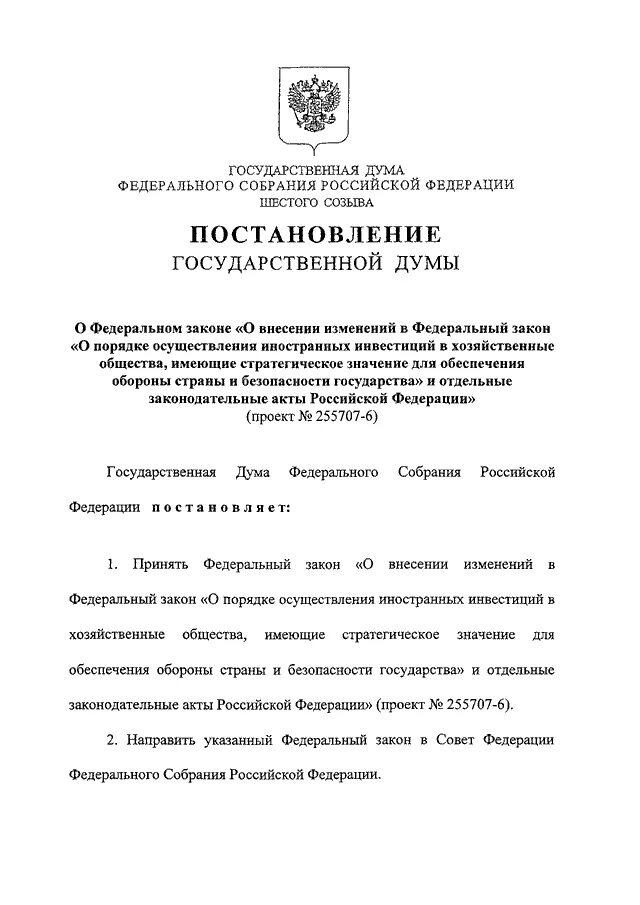 ГОСУДАРСТВЕННАЯ ДУМА
ФЕДЕРАЛЬНОГО СОБРАНИЯ РОССИЙСКОЙ ФЕДЕРАЦИИ
ШЕСТОГО СОЗЫВА

ПОСТАНОВЛЕНИЕ
ГОСУДАРСТВЕННОЙ ДУМЫ

О Федеральном законе «О внесении изменений в Федеральный закон «О порядке осуществления иностранных инвестиций в хозяйственные общества, имеющие стратегическое значение для обеспечения обороны страны и безопасности государства» и отдельные законодательные акты Российской Федерации»
(проект № 255707-6)

Государственная Дума Федерального Собрания Российской Федерации постановляет:

1. Принять Федеральный закон «О внесении изменений в Федеральный закон «О порядке осуществления иностранных инвестиций в хозяйственные общества, имеющие стратегическое значение для обеспечения обороны страны и безопасности государства» и отдельные законодательные акты Российской Федерации» (проект № 255707-6).

2. Направить указанный Федеральный закон в Совет Федерации Федерального Собрания Российской Федерации.